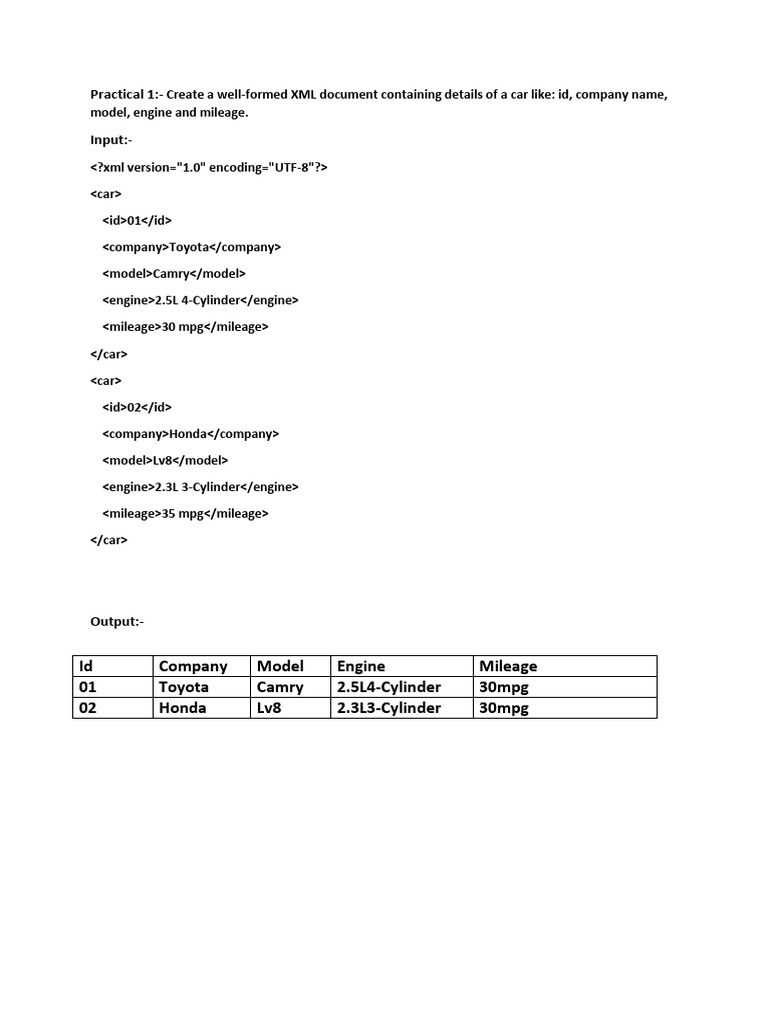 Practical 1:- Create a well-formed XML document containing details of a car like: id, company name, model, engine and mileage.

Input:-

<?xml version="1.0" encoding="UTF-8"?>

<car>

<id>01</id>

<company>Toyota</company>

<model>Camry</model>

<engine>2.5L 4-Cylinder</engine>

<mileage>30 mpg</mileage>

</car>

<car>

<id>02</id>

<company>Honda</company>

<model>Lv8</model>

<engine>2.3L 3-Cylinder</engine>

<mileage>35 mpg</mileage>

</car>

Output:-

| Id | Company | Model | Engine | Mileage |
|---|---|---|---|---|
| 01 | Toyota | Camry | 2.5L4-Cylinder | 30mpg |
| 02 | Honda | Lv8 | 2.3L3-Cylinder | 30mpg |